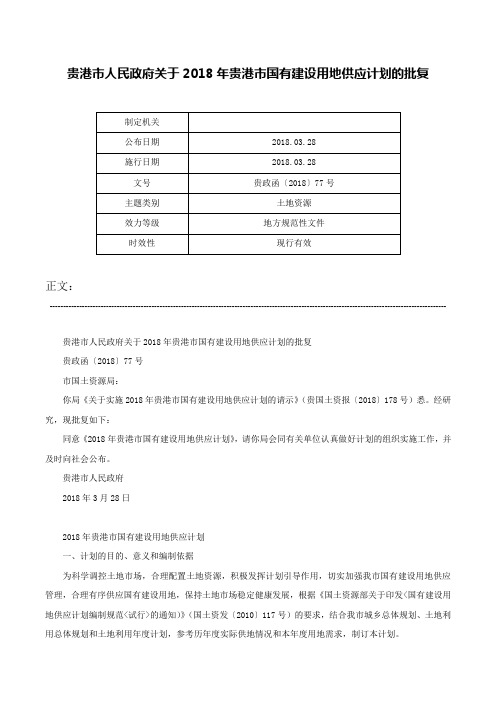 贵港市人民政府关于 2018 年贵港市国有建设用地供应计划的批复

| 制定机关 |  |
|---|---|
| 公布日期 | 2018.03.28 |
| 施行日期 | 2018.03.28 |
| 文号 | 贵政函〔2018〕77 号 |
| 主题类别 | 土地资源 |
| 效力等级 | 地方规范性文件 |
| 时效性 | 现行有效 |

正文：

贵港市人民政府关于 2018 年贵港市国有建设用地供应计划的批复

贵政函〔2018〕77 号

市国土资源局：

你局《关于实施 2018 年贵港市国有建设用地供应计划的请示》（贵国土资报〔2018〕178 号）悉。经研究，现批复如下：

同意《2018 年贵港市国有建设用地供应计划》，请你局会同有关单位认真做好计划的组织实施工作，并及时向社会公布。

贵港市人民政府

2018 年 3 月 28 日

2018 年贵港市国有建设用地供应计划

一、计划的目的、意义和编制依据

为科学调控土地市场，合理配置土地资源，积极发挥计划引导作用，切实加强我市国有建设用地供应管理，合理有序供应国有建设用地，保持土地市场稳定健康发展，根据《国土资源部关于印发〈国有建设用地供应计划编制规范〈试行〉的通知〉》（国土资发〔2010〕117 号）的要求，结合我市城乡总体规划、土地利用总体规划和土地利用年度计划，参考历年度实际供地情况和本年度用地需求，制订本计划。